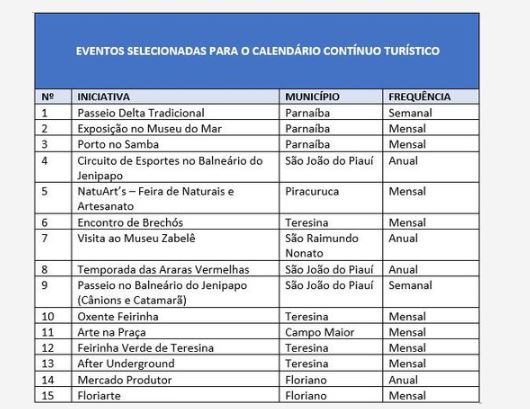 EVENTOS SELECIONADAS PARA O CALENDÁRIO CONTÍNUO TURÍSTICO

| Nº | INICIATIVA | MUNICÍPIO | FREQUÊNCIA |
|---|---|---|---|
| 1 | Passeio Delta Tradicional | Parnaíba | Semanal |
| 2 | Exposição no Museu do Mar | Parnaíba | Mensal |
| 3 | Porto no Samba | Parnaíba | Mensal |
| 4 | Circuito de Esportes no Balneário do Jenipapo | São João do Piauí | Anual |
| 5 | NatuArt's – Feira de Naturais e Artesanato | Piracuruca | Mensal |
| 6 | Encontro de Brechós | Teresina | Mensal |
| 7 | Visita ao Museu Zabelê | São Raimundo Nonato | Anual |
| 8 | Temporada das Araras Vermelhas | São João do Piauí | Anual |
| 9 | Passeio no Balneário do Jenipapo (Cânions e Catamarã) | São João do Piauí | Semanal |
| 10 | Oxente Feirinha | Teresina | Mensal |
| 11 | Arte na Praça | Campo Maior | Mensal |
| 12 | Feirinha Verde de Teresina | Teresina | Mensal |
| 13 | After Underground | Teresina | Mensal |
| 14 | Mercado Produtor | Floriano | Anual |
| 15 | Floriarte | Floriano | Mensal |